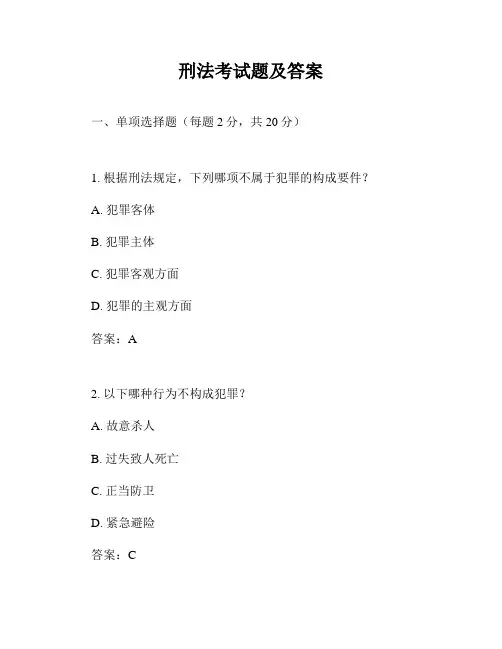 刑法考试题及答案

一、单项选择题（每题 2 分，共 20 分）

1. 根据刑法规定，下列哪项不属于犯罪的构成要件？

A. 犯罪客体

B. 犯罪主体

C. 犯罪客观方面

D. 犯罪的主观方面

答案：A

2. 以下哪种行为不构成犯罪？

A. 故意杀人

B. 过失致人死亡

C. 正当防卫

D. 紧急避险

答案：C